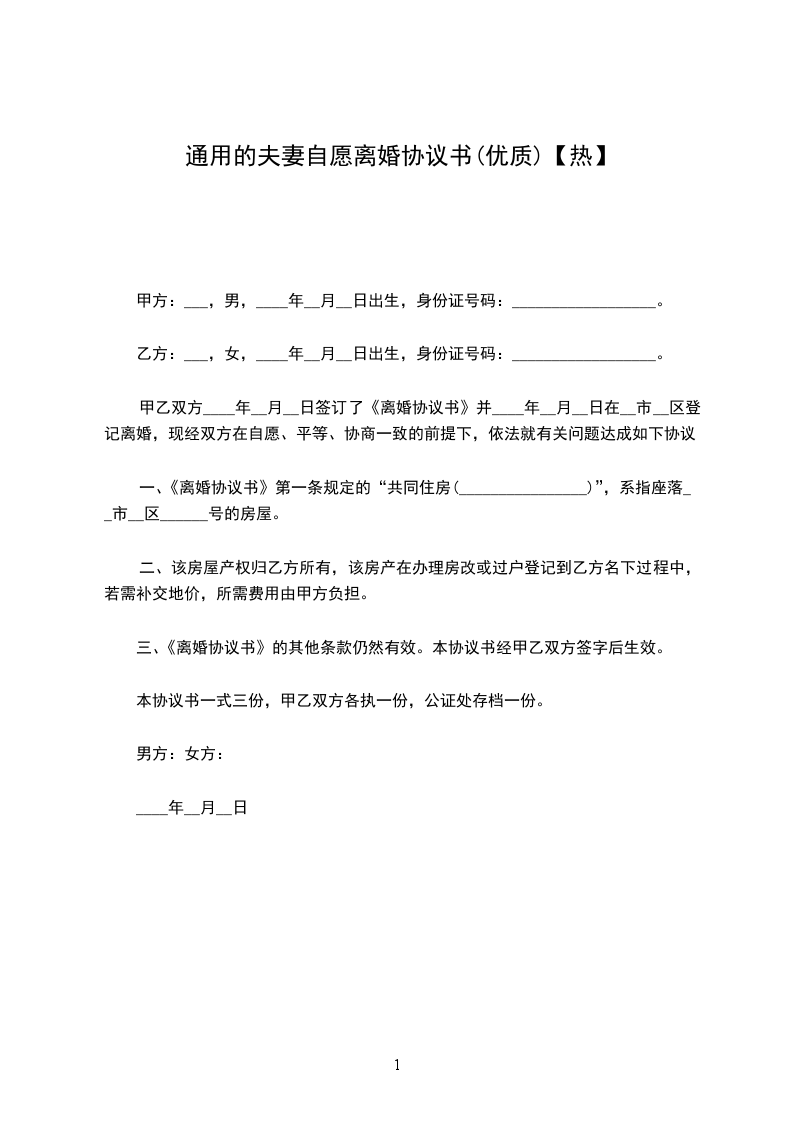 通用的夫妻自愿离婚协议书(优质)【热】

甲方：___，男，____年__月__日出生，身份证号码：__________________。

乙方：___，女，____年__月__日出生，身份证号码：__________________。

甲乙双方____年__月__日签订了《离婚协议书》并____年__月__日在__市__区登记离婚，现经双方在自愿、平等、协商一致的前提下，依法就有关问题达成如下协议

一、《离婚协议书》第一条规定的“共同住房(________________)”，系指座落__市__区______号的房屋。

二、该房屋产权归乙方所有，该房产在办理房改或过户登记到乙方名下过程中，若需补交地价，所需费用由甲方负担。

三、《离婚协议书》的其他条款仍然有效。本协议书经甲乙双方签字后生效。

本协议书一式三份，甲乙双方各执一份，公证处存档一份。

男方：女方：

____年__月__日

1